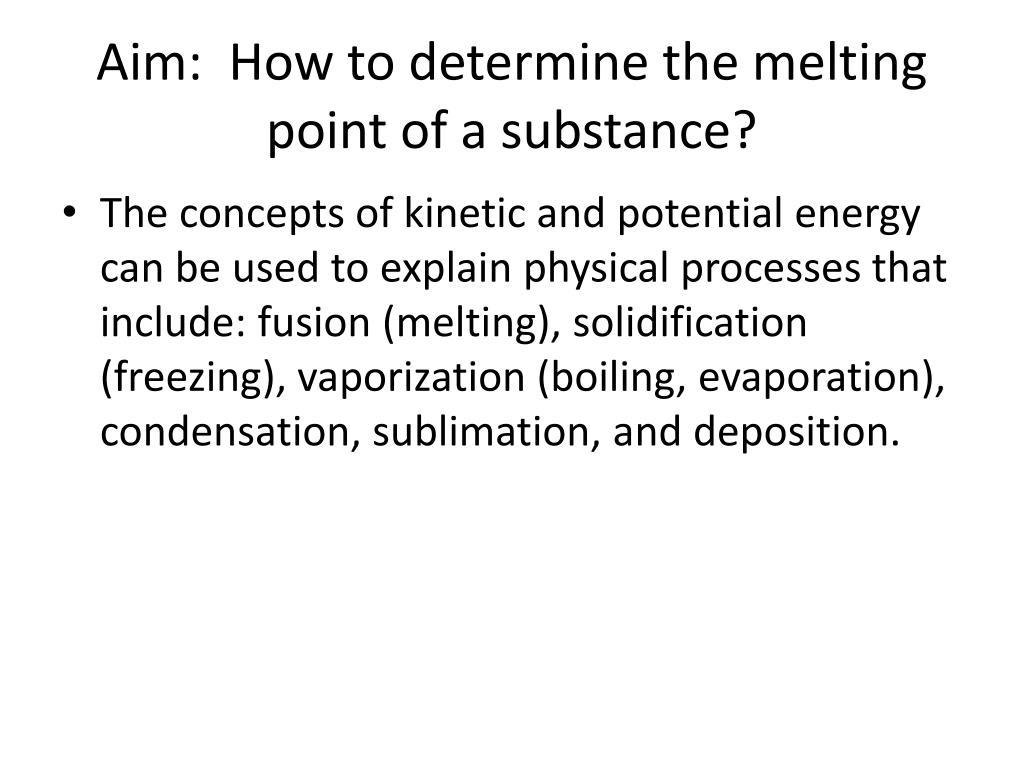 Aim: How to determine the melting point of a substance?

• The concepts of kinetic and potential energy can be used to explain physical processes that include: fusion (melting), solidification (freezing), vaporization (boiling, evaporation), condensation, sublimation, and deposition.